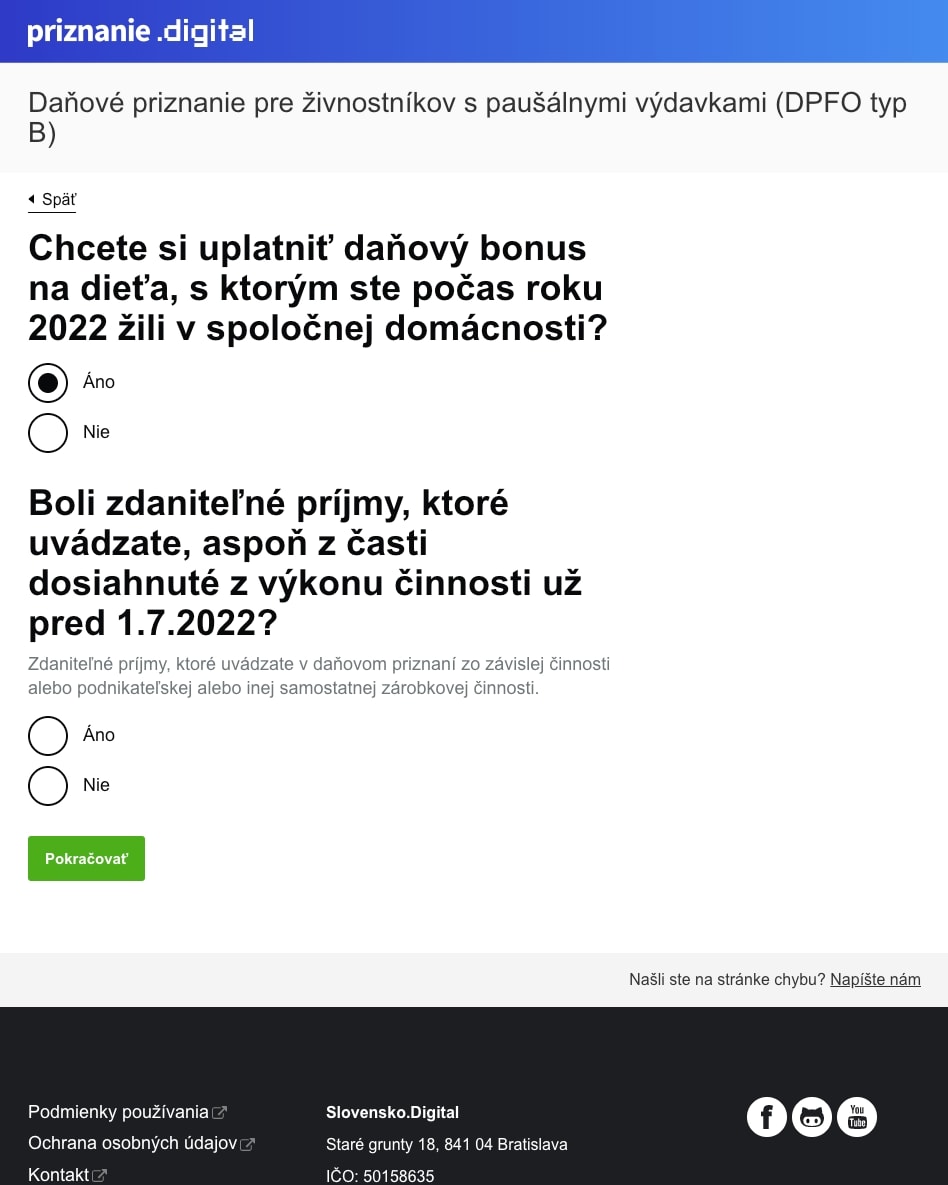 priznanie.digital

Daňové priznanie pre živnostníkov s paušálnymi výdavkami (DPFO typ B)

Späť

Chcete si uplatniť daňový bonus na dieťa, s ktorým ste počas roku 2022 žili v spoločnej domácnosti?

Áno

Nie

Boli zdaniteľné príjmy, ktoré uvádzate, aspoň z časti dosiahnuté z výkonu činnosti už pred 1.7.2022?

Zdaniteľné príjmy, ktoré uvádzate v daňovom priznaní zo závislej činnosti alebo podnikateľskej alebo inej samostatnej zárobkovej činnosti.

Áno

Nie

Pokračovať

Našli ste na stránke chybu? Napíšte nám

Podmienky používania
Ochrana osobných údajov
Kontakt

Slovensko.Digital
Staré grunty 18, 841 04 Bratislava
IČO: 50158635

You
Tube